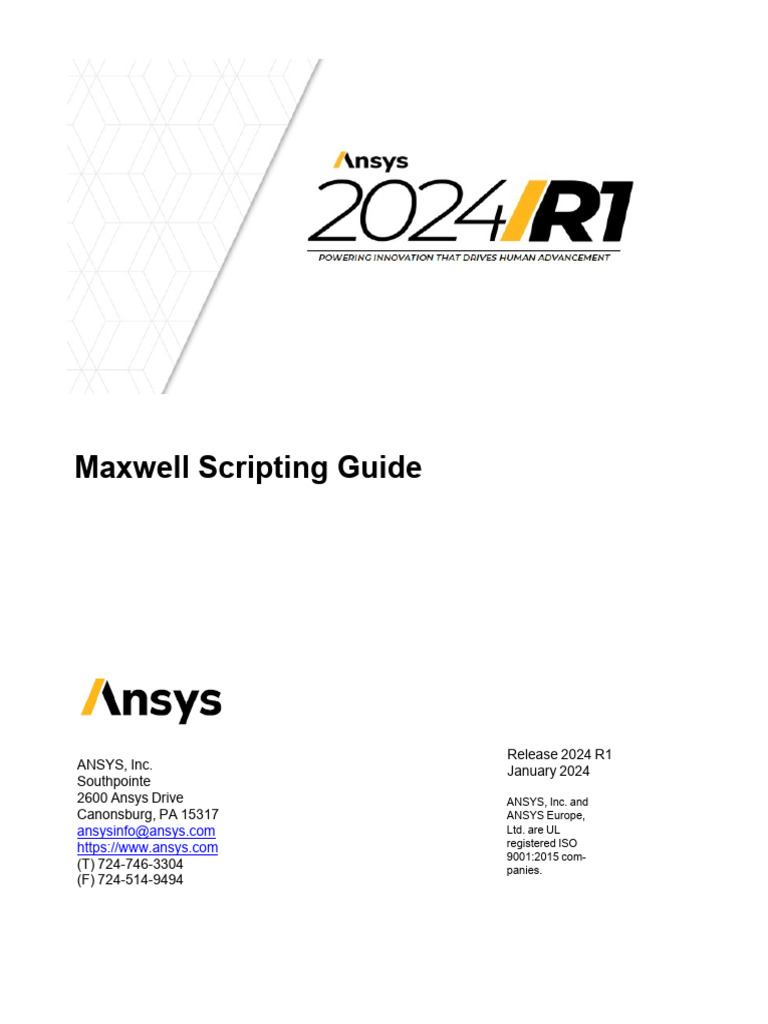 Ansys
2024 R1
POWERING INNOVATION THAT DRIVES HUMAN ADVANCEMENT

Maxwell Scripting Guide

Ansys

ANSYS, Inc.
Southpointe
2600 Ansys Drive
Canonsburg, PA 15317
ansysinfo@ansys.com
https://www.ansys.com
(T) 724-746-3304
(F) 724-514-9494

Release 2024 R1
January 2024

ANSYS, Inc. and ANSYS Europe, Ltd. are UL registered ISO 9001:2015 companies.